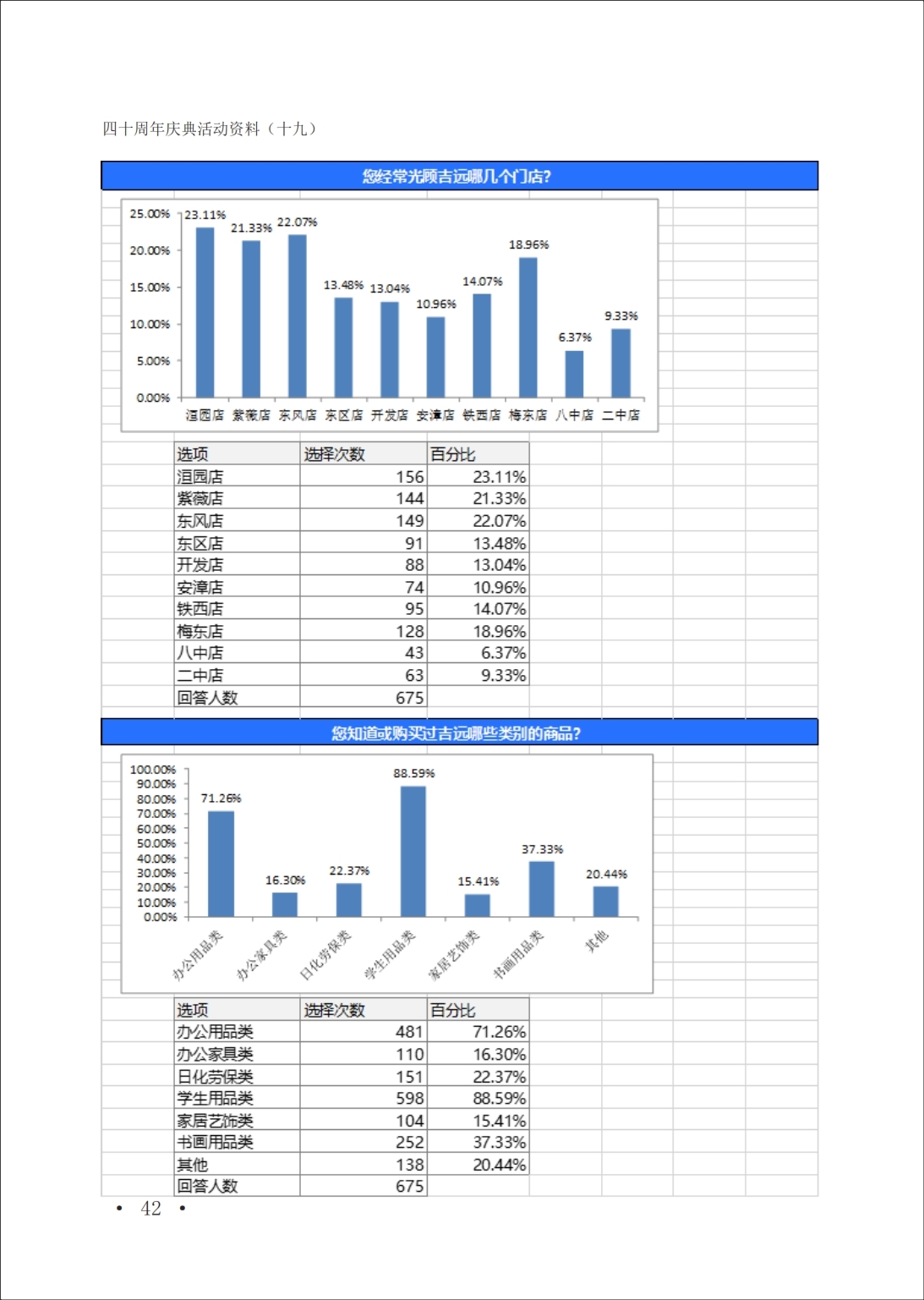 四十周年庆典活动资料（十九）

您经常光顾吉远哪几个门店?

25.00%
20.00%
15.00%
10.00%
5.00%
0.00%

23.11% 21.33% 22.07% 13.48% 13.04% 10.96% 14.07% 18.96% 6.37% 9.33%

洹园店 紫薇店 东风店 东区店 开发店 安漳店 铁西店 梅东店 八中店 二中店

| 选项 | 选择次数 | 百分比 |
|---|---|---|
| 洹园店 | 156 | 23.11% |
| 紫薇店 | 144 | 21.33% |
| 东风店 | 149 | 22.07% |
| 东区店 | 91 | 13.48% |
| 开发店 | 88 | 13.04% |
| 安漳店 | 74 | 10.96% |
| 铁西店 | 95 | 14.07% |
| 梅东店 | 128 | 18.96% |
| 八中店 | 43 | 6.37% |
| 二中店 | 63 | 9.33% |
| 回答人数 | 675 | |

您知道或购买过吉远哪些类别的商品?

100.00%
90.00%
80.00%
70.00%
60.00%
50.00%
40.00%
30.00%
20.00%
10.00%
0.00%

71.26% 16.30% 22.37% 88.59% 15.41% 37.33% 20.44%

办公用品类 办公家具类 日化劳保类 学生用品类 家居艺饰类 书画用品类 其他

| 选项 | 选择次数 | 百分比 |
|---|---|---|
| 办公用品类 | 481 | 71.26% |
| 办公家具类 | 110 | 16.30% |
| 日化劳保类 | 151 | 22.37% |
| 学生用品类 | 598 | 88.59% |
| 家居艺饰类 | 104 | 15.41% |
| 书画用品类 | 252 | 37.33% |
| 其他 | 138 | 20.44% |
| 回答人数 | 675 | |

• 42 •